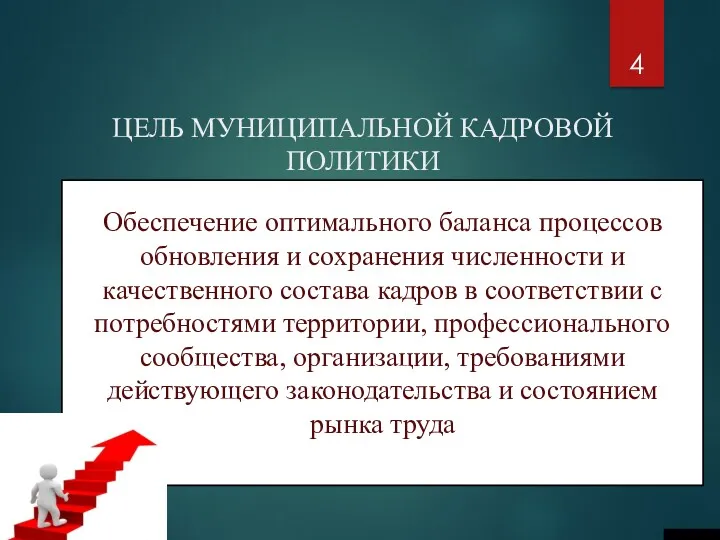 4

ЦЕЛЬ МУНИЦИПАЛЬНОЙ КАДРОВОЙ ПОЛИТИКИ

Обеспечение оптимального баланса процессов обновления и сохранения численности и качественного состава кадров в соответствии с потребностями территории, профессионального сообщества, организации, требованиями действующего законодательства и состоянием рынка труда